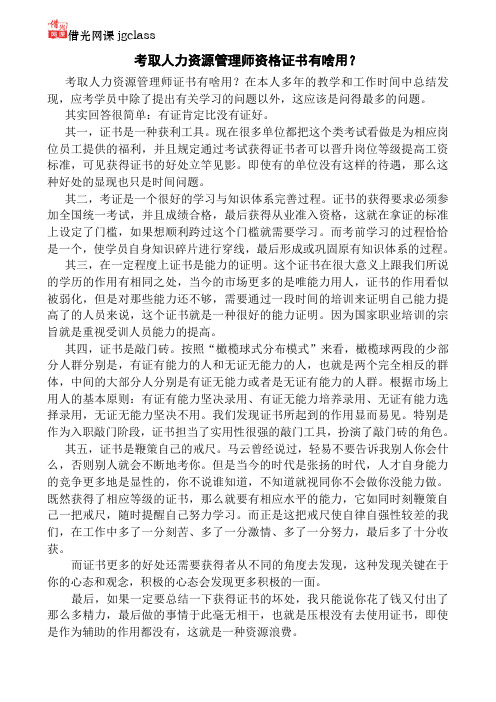 借光网课 jgclass

考取人力资源管理师资格证书有啥用？

考取人力资源管理师证书有啥用？在本人多年的教学和工作时间中总结发现，应考学员中除了提出有关学习的问题以外，这应该是问得最多的问题。

其实回答很简单：有证肯定比没有证好。

其一，证书是一种获利工具。现在很多单位都把这个类考试看做是为相应岗位员工提供的福利，并且规定通过考试获得证书者可以晋升岗位等级提高工资标准，可见获得证书的好处立竿见影。即使有的单位没有这样的待遇，那么这种好处的显现也只是时间问题。

其二，考证是一个很好的学习与知识体系完善过程。证书的获得要求必须参加全国统一考试，并且成绩合格，最后获得从业准入资格，这就在拿证的标准上设定了门槛，如果想顺利跨过这个门槛就需要学习。而考前学习的过程恰恰是一个，使学员自身知识碎片进行穿线，最后形成或巩固原有知识体系的过程。

其三，在一定程度上证书是能力的证明。这个证书在很大意义上跟我们所说的学历的作用有相同之处，当今的市场更多的是唯能力用人，证书的作用看似被弱化，但是对那些能力还不够，需要通过一段时间的培训来证明自己能力提高了的人员来说，这个证书就是一种很好的能力证明。因为国家职业培训的宗旨就是重视受训人员能力的提高。

其四，证书是敲门砖。按照“橄榄球式分布模式”来看，橄榄球两段的少部分人群分别是，有证有能力的人和无证无能力的人，也就是两个完全相反的群体，中间的大部分人分别是有证无能力或者是无证有能力的人群。根据市场上用人的基本原则：有证有能力坚决录用、有证无能力培养录用、无证有能力选择录用，无证无能力坚决不用。我们发现证书所起到的作用显而易见。特别是作为入职敲门阶段，证书担当了实用性很强的敲门工具，扮演了敲门砖的角色。

其五，证书是鞭策自己的戒尺。马云曾经说过，轻易不要告诉我别人你会什么，否则别人就会不断地考你。但是当今的时代是张扬的时代，人才自身能力的竞争更多地是显性的，你不说谁知道，不知道就视同你不会做你没能力做。既然获得了相应等级的证书，那么就要有相应水平的能力，它如同时刻鞭策自己一把戒尺，随时提醒自己努力学习。而正是这把戒尺使自律自强性较差的我们，在工作中多了一分刻苦、多了一分激情、多了一分努力，最后多了十分收获。

而证书更多的好处还需要获得者从不同的角度去发现，这种发现关键在于你的心态和观念，积极的心态会发现更多积极的一面。

最后，如果一定要总结一下获得证书的坏处，我只能说你花了钱又付出了那么多精力，最后做的事情于此毫无相干，也就是压根没有去使用证书，即使是作为辅助的作用都没有，这就是一种资源浪费。